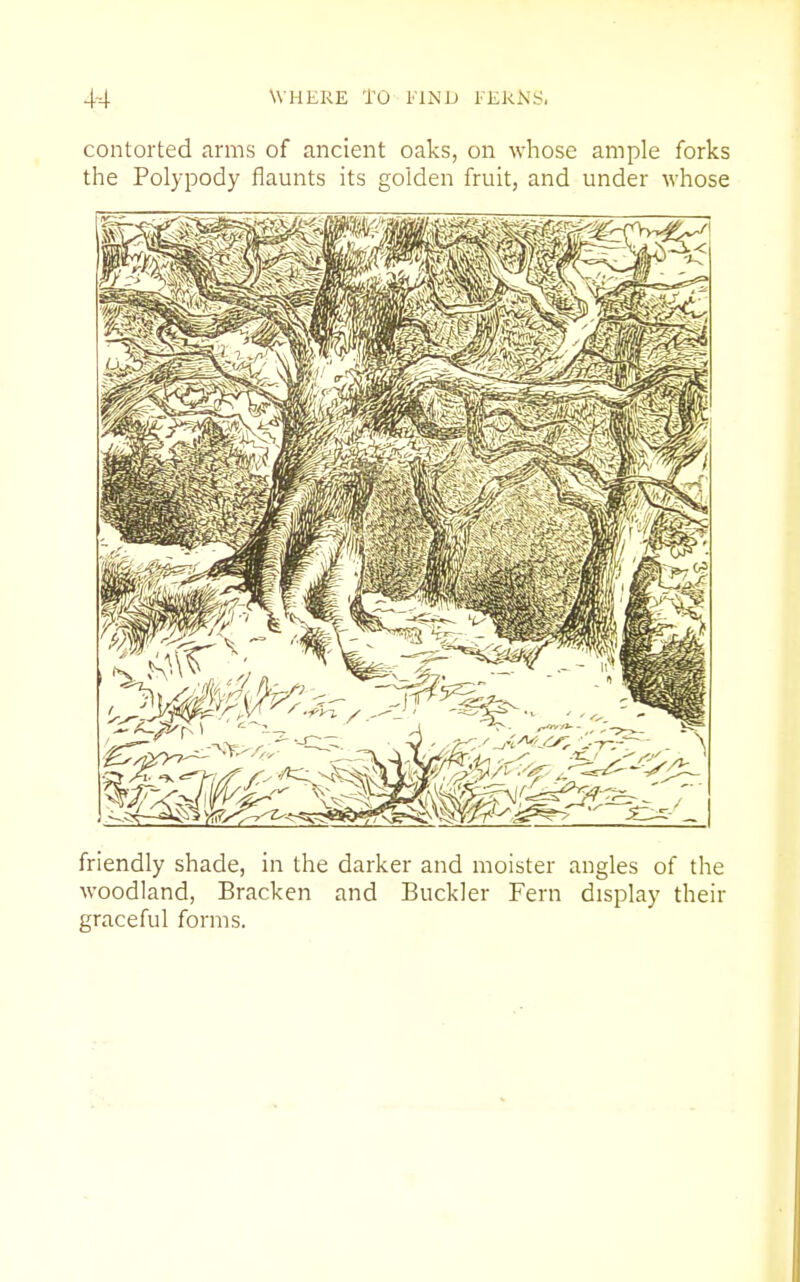 44 WHERE TO FIND FERNS.

contorted arms of ancient oaks, on whose ample forks the Polypody flaunts its golden fruit, and under whose

friendly shade, in the darker and moister angles of the woodland, Bracken and Buckler Fern display their graceful forms.